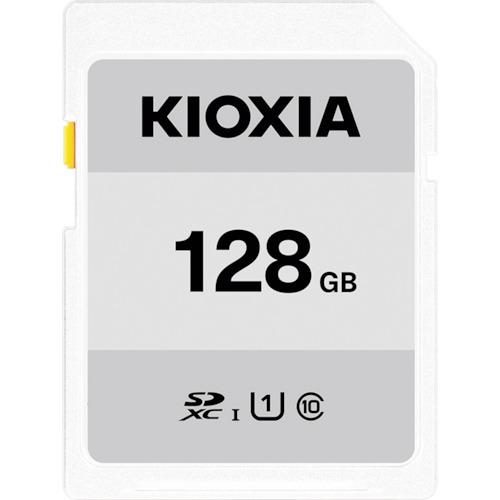 KIOXIA

128 GB

SD XC I 1 10